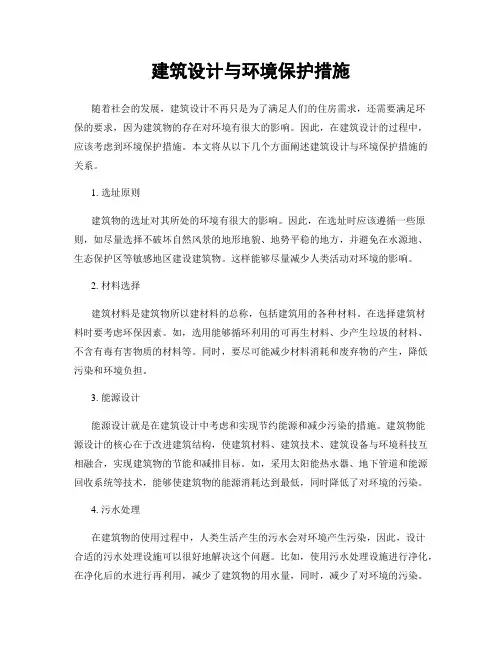 建筑设计与环境保护措施

随着社会的发展，建筑设计不再只是为了满足人们的住房需求，还需要满足环保的要求，因为建筑物的存在对环境有很大的影响。因此，在建筑设计的过程中，应该考虑到环境保护措施。本文将从以下几个方面阐述建筑设计与环境保护措施的关系。

1. 选址原则

建筑物的选址对其所处的环境有很大的影响。因此，在选址时应该遵循一些原则，如尽量选择不破坏自然风景的地形地貌、地势平稳的地方，并避免在水源地、生态保护区等敏感地区建设建筑物。这样能够尽量减少人类活动对环境的影响。

2. 材料选择

建筑材料是建筑物所以建材料的总称，包括建筑用的各种材料。在选择建筑材料时要考虑环保因素。如，选用能够循环利用的可再生材料、少产生垃圾的材料、不含有毒有害物质的材料等。同时，要尽可能减少材料消耗和废弃物的产生，降低污染和环境负担。

3. 能源设计

能源设计就是在建筑设计中考虑和实现节约能源和减少污染的措施。建筑物能源设计的核心在于改进建筑结构，使建筑材料、建筑技术、建筑设备与环境科技互相融合，实现建筑物的节能和减排目标。如，采用太阳能热水器、地下管道和能源回收系统等技术，能够使建筑物的能源消耗达到最低，同时降低了对环境的污染。

4. 污水处理

在建筑物的使用过程中，人类生活产生的污水会对环境产生污染，因此，设计合适的污水处理设施可以很好地解决这个问题。比如，使用污水处理设施进行净化，在净化后的水进行再利用，减少了建筑物的用水量，同时，减少了对环境的污染。